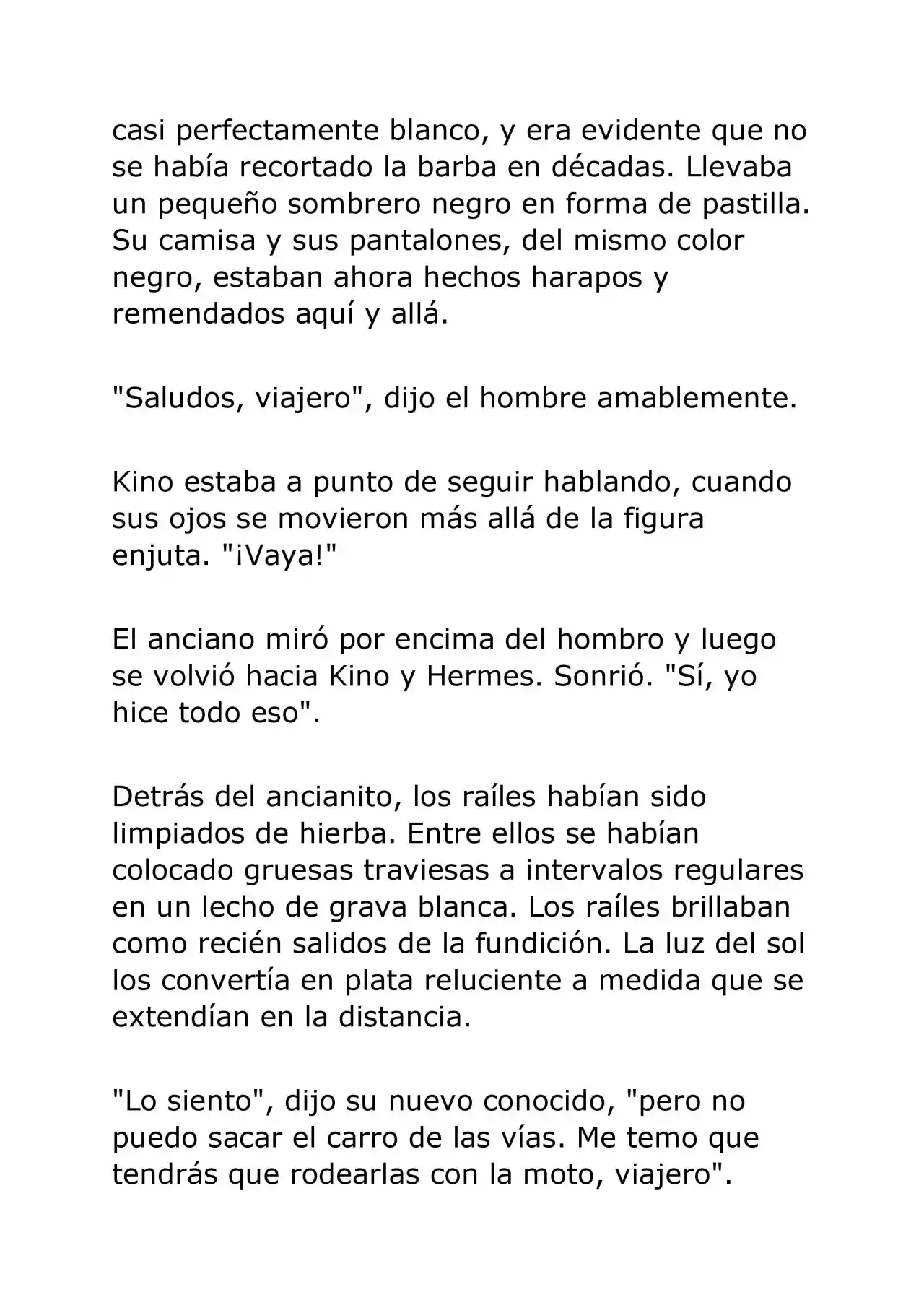 casi perfectamente blanco, y era evidente que no se había recortado la barba en décadas. Llevaba un pequeño sombrero negro en forma de pastilla. Su camisa y sus pantalones, del mismo color negro, estaban ahora hechos harapos y remendados aquí y allá.

"Saludos, viajero", dijo el hombre amablemente.

Kino estaba a punto de seguir hablando, cuando sus ojos se movieron más allá de la figura enjuta. "¡Vaya!"

El anciano miró por encima del hombro y luego se volvió hacia Kino y Hermes. Sonrió. "Sí, yo hice todo eso".

Detrás del ancianito, los raíles habían sido limpiados de hierba. Entre ellos se habían colocado gruesas traviesas a intervalos regulares en un lecho de grava blanca. Los raíles brillaban como recién salidos de la fundición. La luz del sol los convertía en plata reluciente a medida que se extendían en la distancia.

"Lo siento", dijo su nuevo conocido, "pero no puedo sacar el carro de las vías. Me temo que tendrás que rodearlas con la moto, viajero".